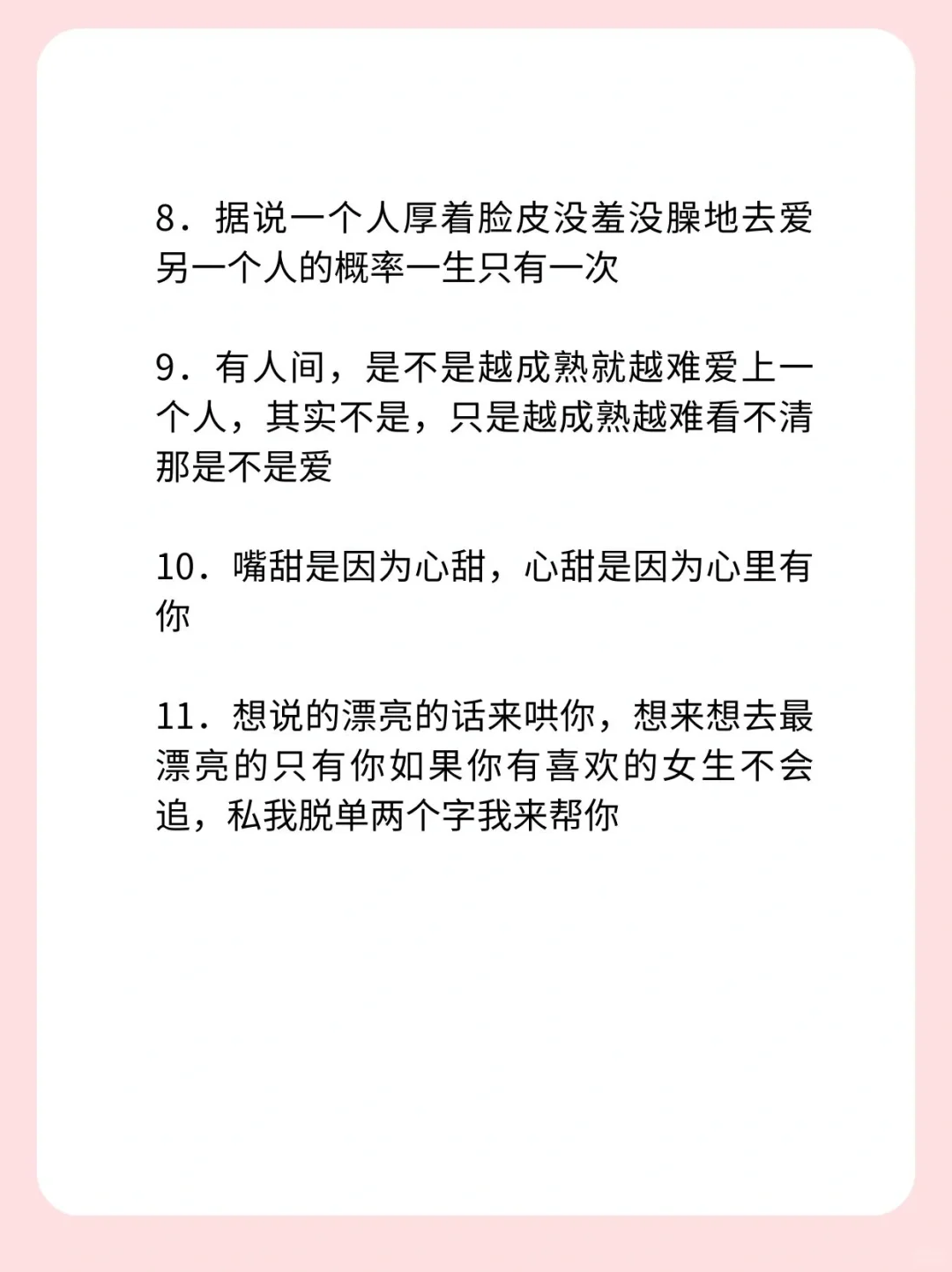 8．据说一个人厚着脸皮没羞没臊地去爱另一个人的概率一生只有一次

9．有人间，是不是越成熟就越难爱上一个人，其实不是，只是越成熟越难看不清那是不是爱

10．嘴甜是因为心甜，心甜是因为心里有你

11．想说的漂亮的话来哄你，想来想去最漂亮的只有你如果你有喜欢的女生不会追，私我脱单两个字我来帮你